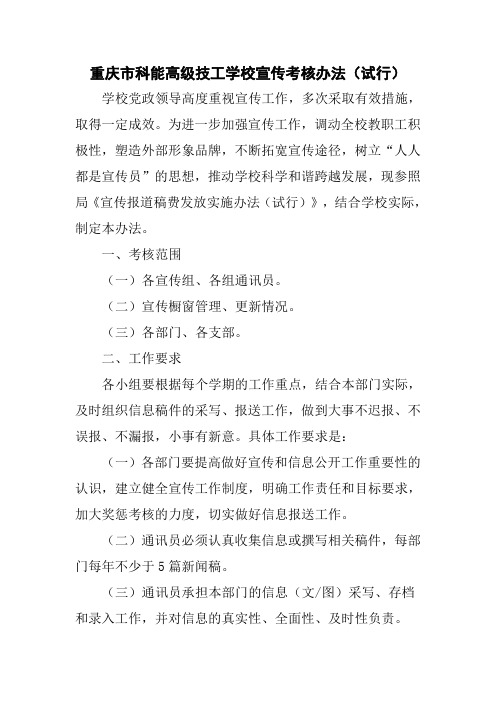 重庆市科能高级技工学校宣传考核办法（试行）

学校党政领导高度重视宣传工作，多次采取有效措施，取得一定成效。为进一步加强宣传工作，调动全校教职工积极性，塑造外部形象品牌，不断拓宽宣传途径，树立“人人都是宣传员”的思想，推动学校科学和谐跨越发展，现参照局《宣传报道稿费发放实施办法（试行）》，结合学校实际，制定本办法。

一、考核范围

（一）各宣传组、各组通讯员。

（二）宣传橱窗管理、更新情况。

（三）各部门、各支部。

二、工作要求

各小组要根据每个学期的工作重点，结合本部门实际，及时组织信息稿件的采写、报送工作，做到大事不迟报、不误报、不漏报，小事有新意。具体工作要求是：

（一）各部门要提高做好宣传和信息公开工作重要性的认识，建立健全宣传工作制度，明确工作责任和目标要求，加大奖惩考核的力度，切实做好信息报送工作。

（二）通讯员必须认真收集信息或撰写相关稿件，每部门每年不少于5篇新闻稿。

（三）通讯员承担本部门的信息（文/图）采写、存档和录入工作，并对信息的真实性、全面性、及时性负责。